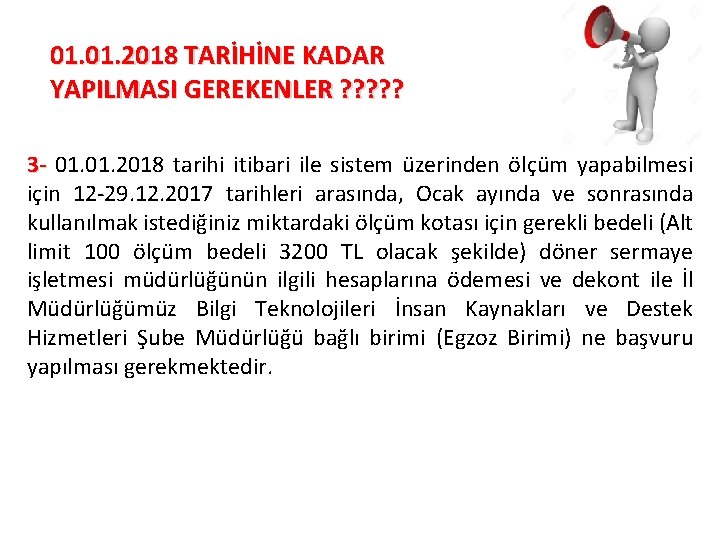 01.01.2018 TARİHİNE KADAR
YAPILMASI GEREKENLER ?????

3- 01.01.2018 tarihi itibari ile sistem üzerinden ölçüm yapabilmesi için 12-29.12.2017 tarihleri arasında, Ocak ayında ve sonrasında kullanılmak istediğiniz miktardaki ölçüm kotası için gerekli bedeli (Alt limit 100 ölçüm bedeli 3200 TL olacak şekilde) döner sermaye işletmesi müdürlüğünün ilgili hesaplarına ödemesi ve dekont ile İl Müdürlüğümüz Bilgi Teknolojileri İnsan Kaynakları ve Destek Hizmetleri Şube Müdürlüğü bağlı birimi (Egzoz Birimi) ne başvuru yapılması gerekmektedir.